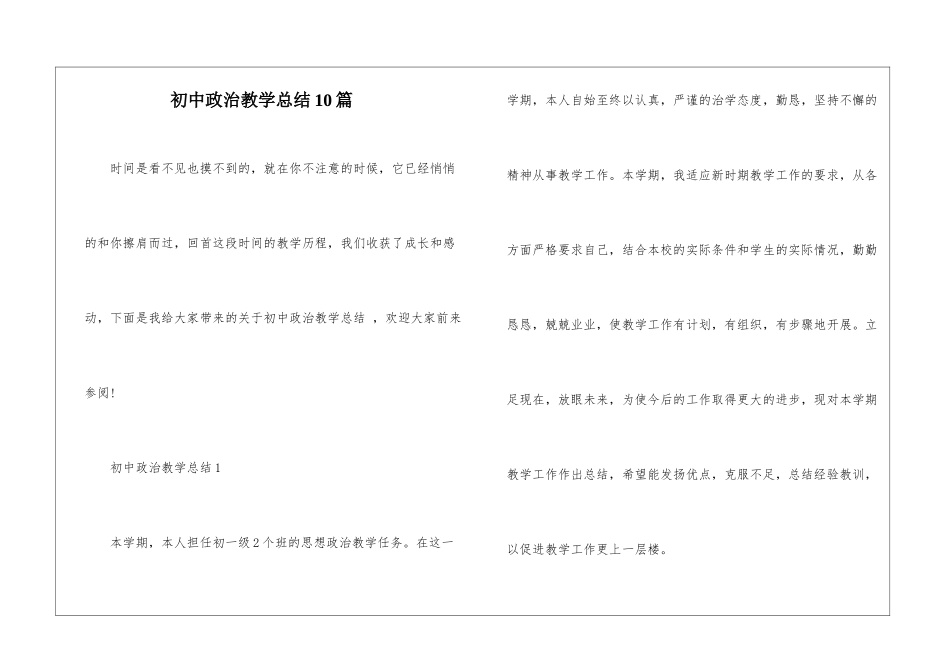 初中政治教学总结10篇

时间是看不见也摸不到的，就在你不注意的时候，它已经悄悄的和你擦肩而过，回首这段时间的教学历程，我们收获了成长和感动，下面是我给大家带来的关于初中政治教学总结 ，欢迎大家前来参阅!

初中政治教学总结1

本学期，本人担任初一级2个班的思想政治教学任务。在这一学期，本人自始至终以认真，严谨的治学态度，勤恳，坚持不懈的精神从事教学工作。本学期，我适应新时期教学工作的要求，从各方面严格要求自己，结合本校的实际条件和学生的实际情况，勤勤恳恳，兢兢业业，使教学工作有计划，有组织，有步骤地开展。立足现在，放眼未来，为使今后的工作取得更大的进步，现对本学期教学工作作出总结，希望能发扬优点，克服不足，总结经验教训，以促进教学工作更上一层楼。